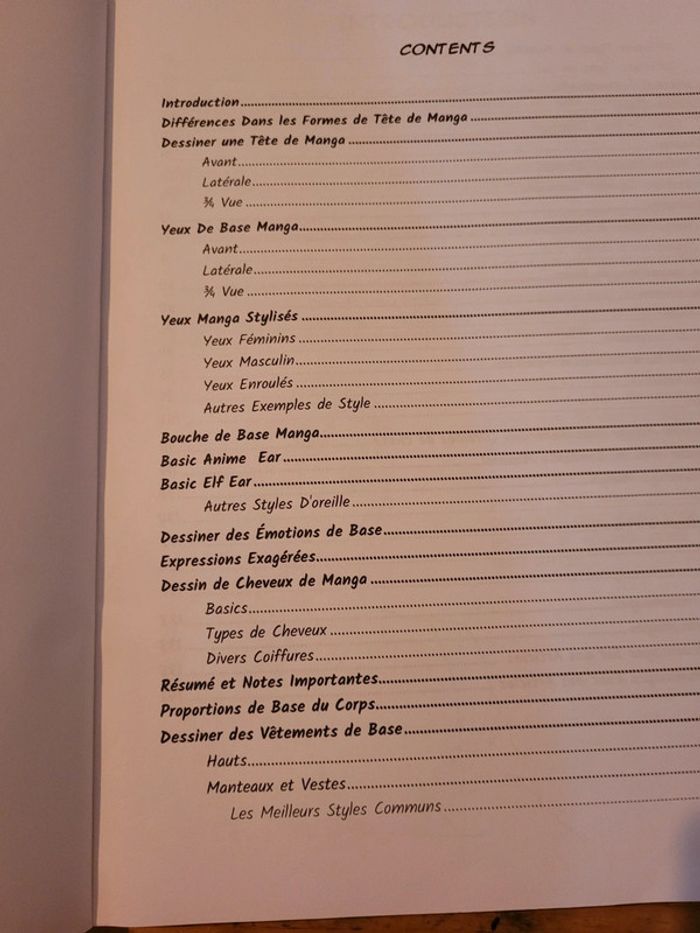 CONTENTS

Introduction
Différences Dans les Formes de Tête de Manga
Dessiner une Tête de Manga
Avant
Latérale
¾ Vue
Yeux De Base Manga
Avant
Latérale
¾ Vue
Yeux Manga Stylisés
Yeux Féminins
Yeux Masculin
Yeux Enroulés
Autres Exemples de Style
Bouche de Base Manga
Basic Anime Ear
Basic Elf Ear
Autres Styles D'oreille
Dessiner des Émotions de Base
Expressions Exagérées
Dessin de Cheveux de Manga
Basics
Types de Cheveux
Divers Coiffures
Résumé et Notes Importantes
Proportions de Base du Corps
Dessiner des Vêtements de Base
Hauts
Manteaux et Vestes
Les Meilleurs Styles Communs